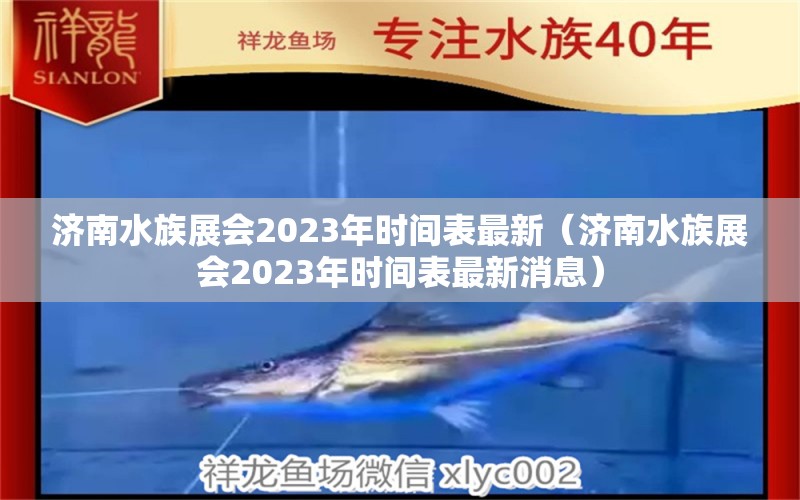 祥龍
SIANLON

祥龙鱼场 专注水族40年

济南水族展会2023年时间表最新（济南水族展会2023年时间表最新消息）

祥龙鱼场微信 xlyc002